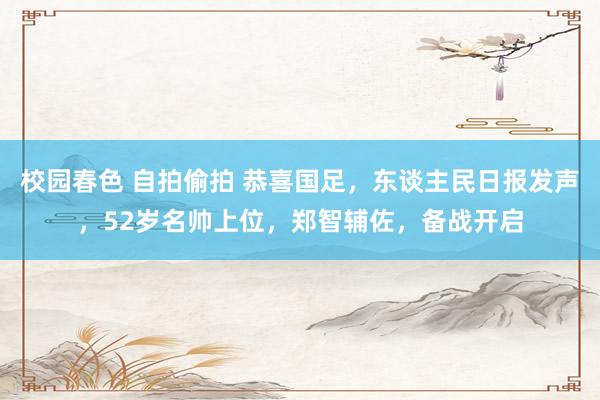 校园春色 自拍偷拍 恭喜国足，东谈主民日报发声，52岁名帅上位，郑智辅佐，备战开启